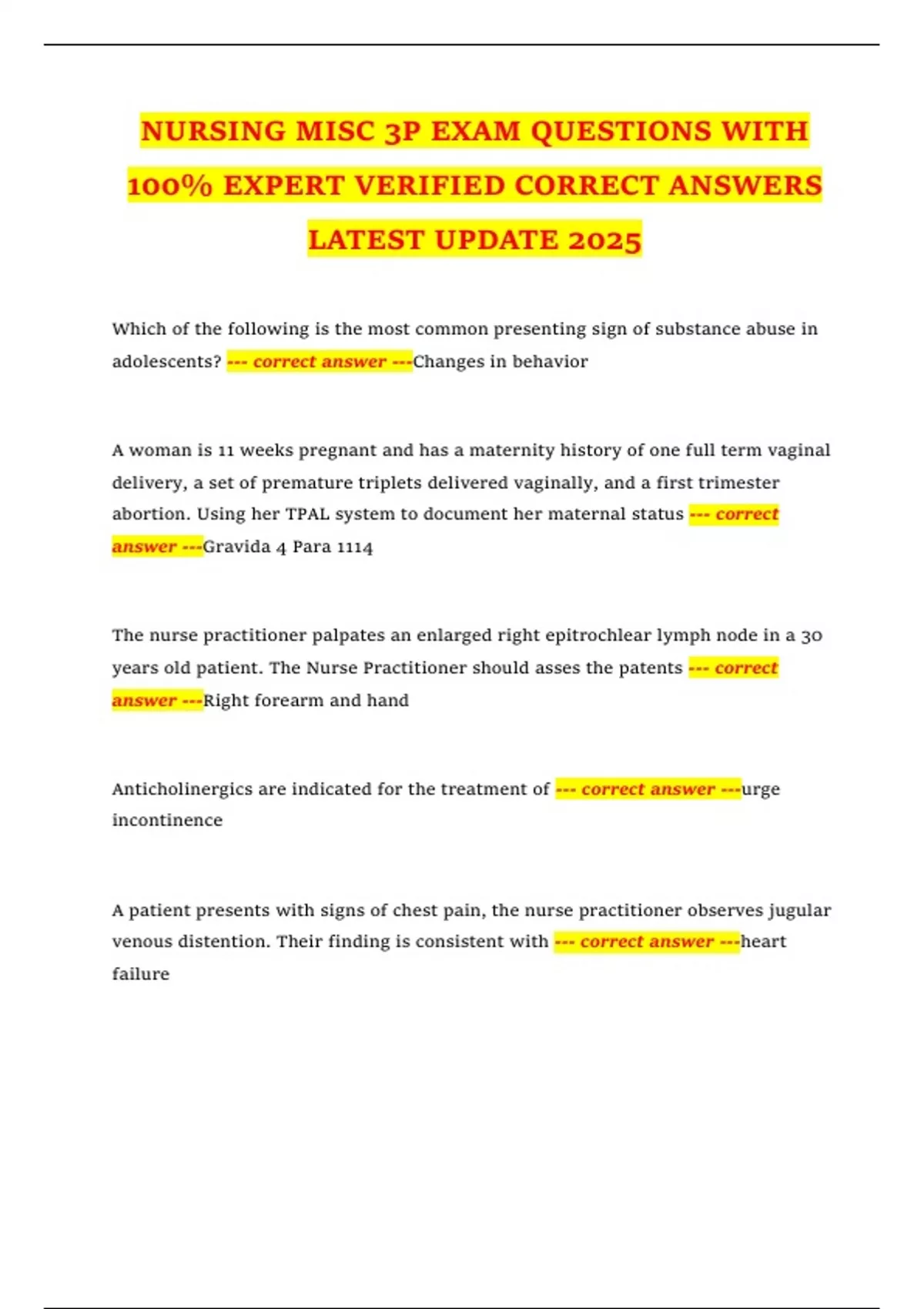 NURSING MISC 3P EXAM QUESTIONS WITH 100% EXPERT VERIFIED CORRECT ANSWERS LATEST UPDATE 2025

Which of the following is the most common presenting sign of substance abuse in adolescents? --- correct answer ---Changes in behavior

A woman is 11 weeks pregnant and has a maternity history of one full term vaginal delivery, a set of premature triplets delivered vaginally, and a first trimester abortion. Using her TPAL system to document her maternal status --- correct answer ---Gravida 4 Para 1114

The nurse practitioner palpates an enlarged right epitrochlear lymph node in a 30 years old patient. The Nurse Practitioner should asses the patents --- correct answer ---Right forearm and hand

Anticholinergics are indicated for the treatment of --- correct answer ---urge incontinence

A patient presents with signs of chest pain, the nurse practitioner observes jugular venous distention. Their finding is consistent with --- correct answer ---heart failure